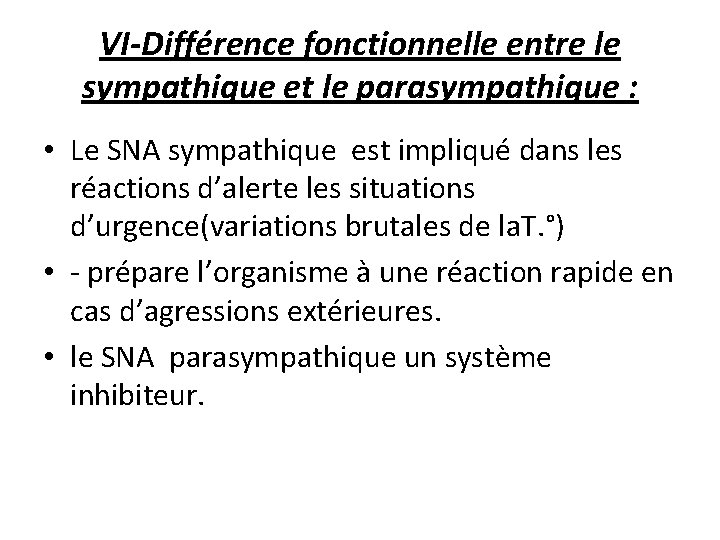 VI-Différence fonctionnelle entre le sympathique et le parasympathique :

• Le SNA sympathique est impliqué dans les réactions d'alerte les situations d'urgence(variations brutales de laT.°)
• - prépare l'organisme à une réaction rapide en cas d'agressions extérieures.
• le SNA parasympathique un système inhibiteur.